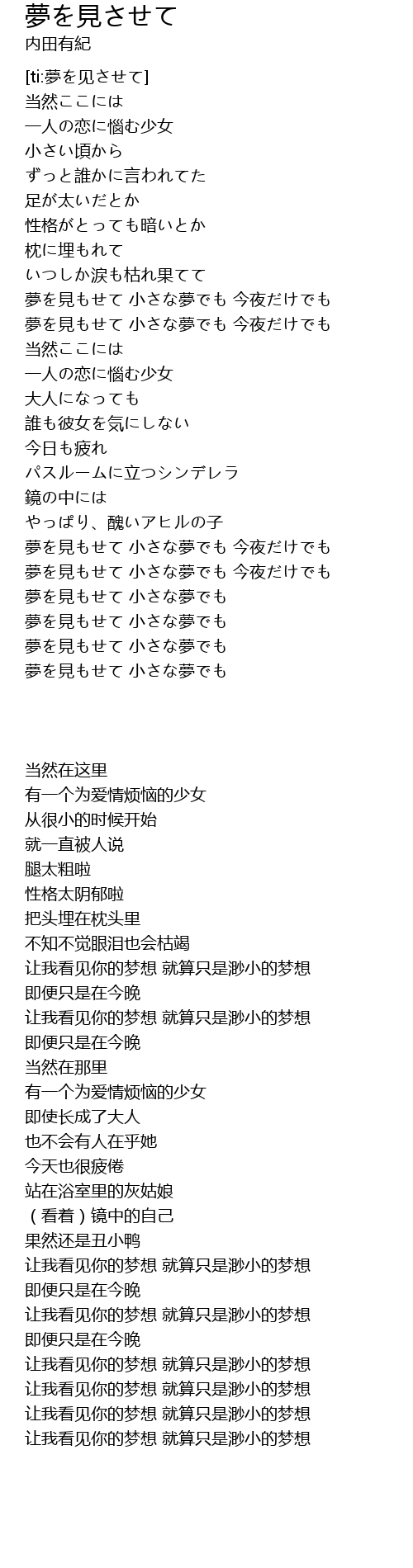 夢を見させて
内田有紀

[ti:夢を见させて]
当然ここには
一人の恋に悩む少女
小さい頃から
ずっと誰かに言われてた
足が太いだとか
性格がとっても暗いとか
枕に埋もれて
いつしか涙も枯れ果てて
夢を見もせて 小さな夢でも 今夜だけでも
夢を見もせて 小さな夢でも 今夜だけでも
当然ここには
一人の恋に悩む少女
大人になっても
誰も彼女を気にしない
今日も疲れ
パスルームに立つシンデレラ
鏡の中には
やっぱり、醜いアヒルの子
夢を見もせて 小さな夢でも 今夜だけでも
夢を見もせて 小さな夢でも 今夜だけでも
夢を見もせて 小さな夢でも
夢を見もせて 小さな夢でも
夢を見もせて 小さな夢でも
夢を見もせて 小さな夢でも

当然在这里
有一个为爱情烦恼的少女
从很小的时候开始
就一直被人说
腿太粗啦
性格太阴郁啦
把头埋在枕头里
不知不觉眼泪也会枯竭
让我看见你的梦想 就算只是渺小的梦想
即便只是在今晚
让我看见你的梦想 就算只是渺小的梦想
即便只是在今晚
当然在那里
有一个为爱情烦恼的少女
即使长成了大人
也不会有人在乎她
今天也很疲倦
站在浴室里的灰姑娘
（看着）镜中的自己
果然还是丑小鸭
让我看见你的梦想 就算只是渺小的梦想
即便只是在今晚
让我看见你的梦想 就算只是渺小的梦想
即便只是在今晚
让我看见你的梦想 就算只是渺小的梦想
让我看见你的梦想 就算只是渺小的梦想
让我看见你的梦想 就算只是渺小的梦想
让我看见你的梦想 就算只是渺小的梦想